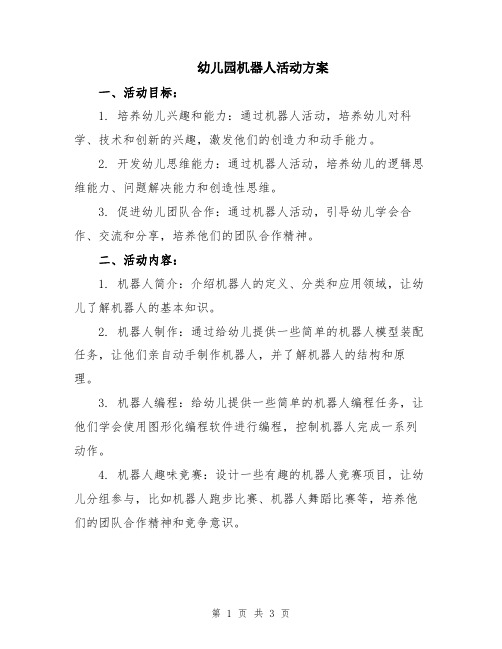 幼儿园机器人活动方案

一、活动目标：

1. 培养幼儿兴趣和能力：通过机器人活动，培养幼儿对科学、技术和创新的兴趣，激发他们的创造力和动手能力。

2. 开发幼儿思维能力：通过机器人活动，培养幼儿的逻辑思维能力、问题解决能力和创造性思维。

3. 促进幼儿团队合作：通过机器人活动，引导幼儿学会合作、交流和分享，培养他们的团队合作精神。

二、活动内容：

1. 机器人简介：介绍机器人的定义、分类和应用领域，让幼儿了解机器人的基本知识。

2. 机器人制作：通过给幼儿提供一些简单的机器人模型装配任务，让他们亲自动手制作机器人，并了解机器人的结构和原理。

3. 机器人编程：给幼儿提供一些简单的机器人编程任务，让他们学会使用图形化编程软件进行编程，控制机器人完成一系列动作。

4. 机器人趣味竞赛：设计一些有趣的机器人竞赛项目，让幼儿分组参与，比如机器人跑步比赛、机器人舞蹈比赛等，培养他们的团队合作精神和竞争意识。

第 1 页 共 3 页